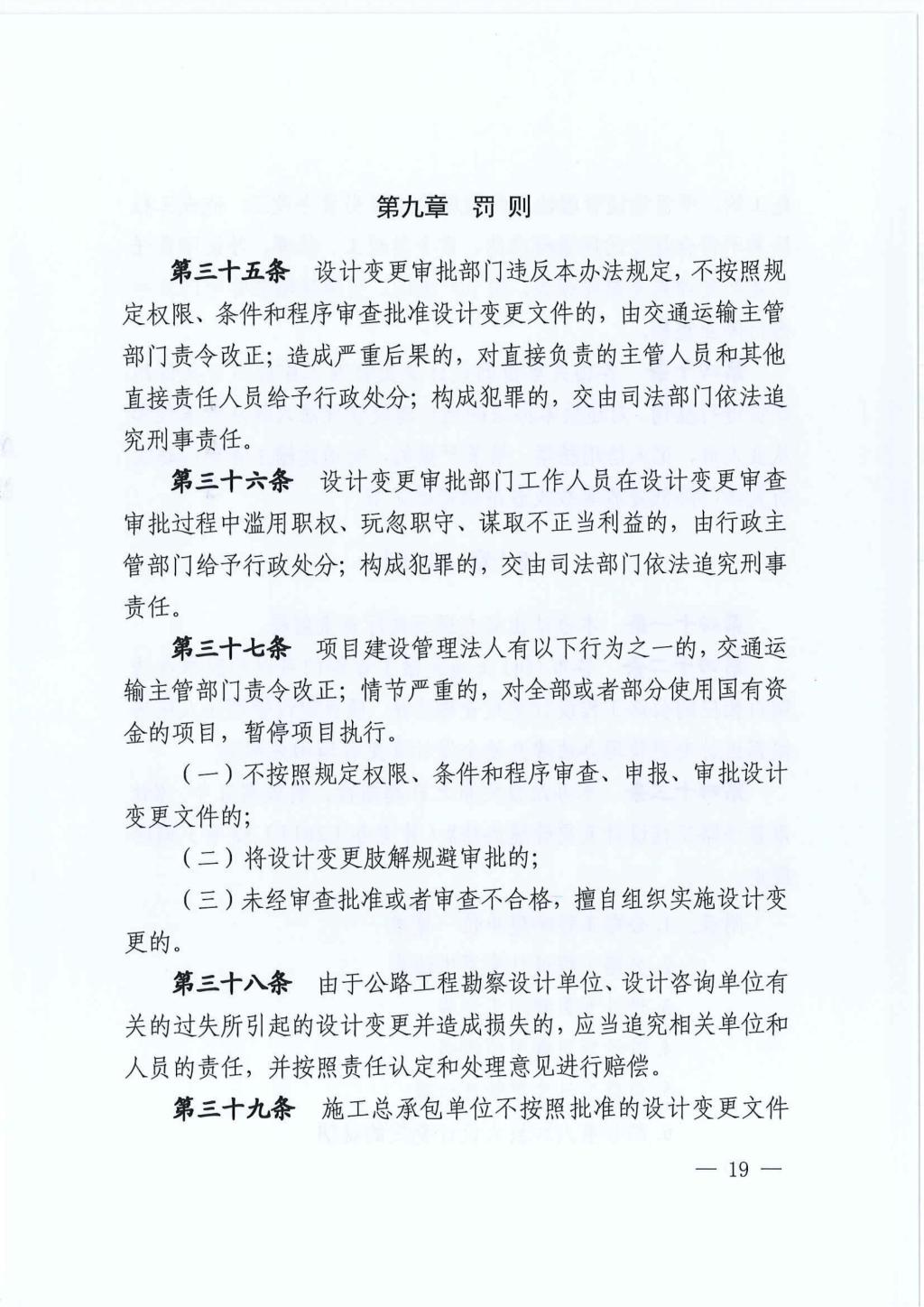 第九章 罚 则

第三十五条 设计变更审批部门违反本办法规定，不按照规定权限、条件和程序审查批准设计变更文件的，由交通运输主管部门责令改正；造成严重后果的，对直接负责的主管人员和其他直接责任人员给予行政处分；构成犯罪的，交由司法部门依法追究刑事责任。

第三十六条 设计变更审批部门工作人员在设计变更审查审批过程中滥用职权、玩忽职守、谋取不正当利益的，由行政主管部门给予行政处分；构成犯罪的，交由司法部门依法追究刑事责任。

第三十七条 项目建设管理法人有以下行为之一的，交通运输主管部门责令改正；情节严重的，对全部或者部分使用国有资金的项目，暂停项目执行。

（一）不按照规定权限、条件和程序审查、申报、审批设计变更文件的；

（二）将设计变更肢解规避审批的；

（三）未经审查批准或者审查不合格，擅自组织实施设计变更的。

第三十八条 由于公路工程勘察设计单位、设计咨询单位有关的过失所引起的设计变更并造成损失的，应当追究相关单位和人员的责任，并按照责任认定和处理意见进行赔偿。

第三十九条 施工总承包单位不按照批准的设计变更文件

— 19 —